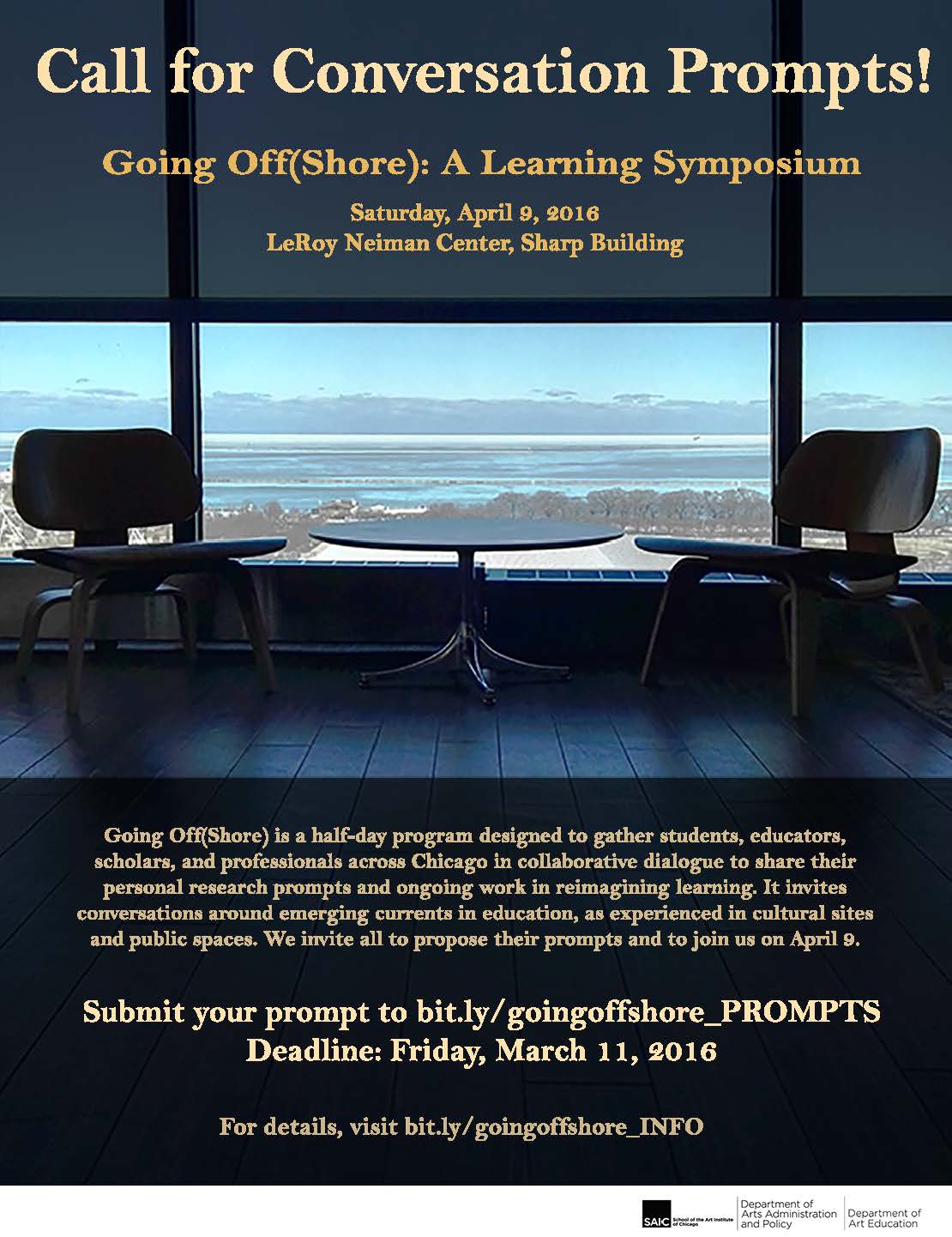 Call for Conversation Prompts!

Going Off(Shore): A Learning Symposium

Saturday, April 9, 2016
LeRoy Neiman Center, Sharp Building

Going Off(Shore) is a half-day program designed to gather students, educators, scholars, and professionals across Chicago in collaborative dialogue to share their personal research prompts and ongoing work in reimagining learning. It invites conversations around emerging currents in education, as experienced in cultural sites and public spaces. We invite all to propose their prompts and to join us on April 9.

Submit your prompt to bit.ly/goingoffshore_PROMPTS
Deadline: Friday, March 11, 2016

For details, visit bit.ly/goingoffshore_INFO

SAIC School of the Art Institute of Chicago

Department of
Arts Administration
and Policy

Department of
Art Education